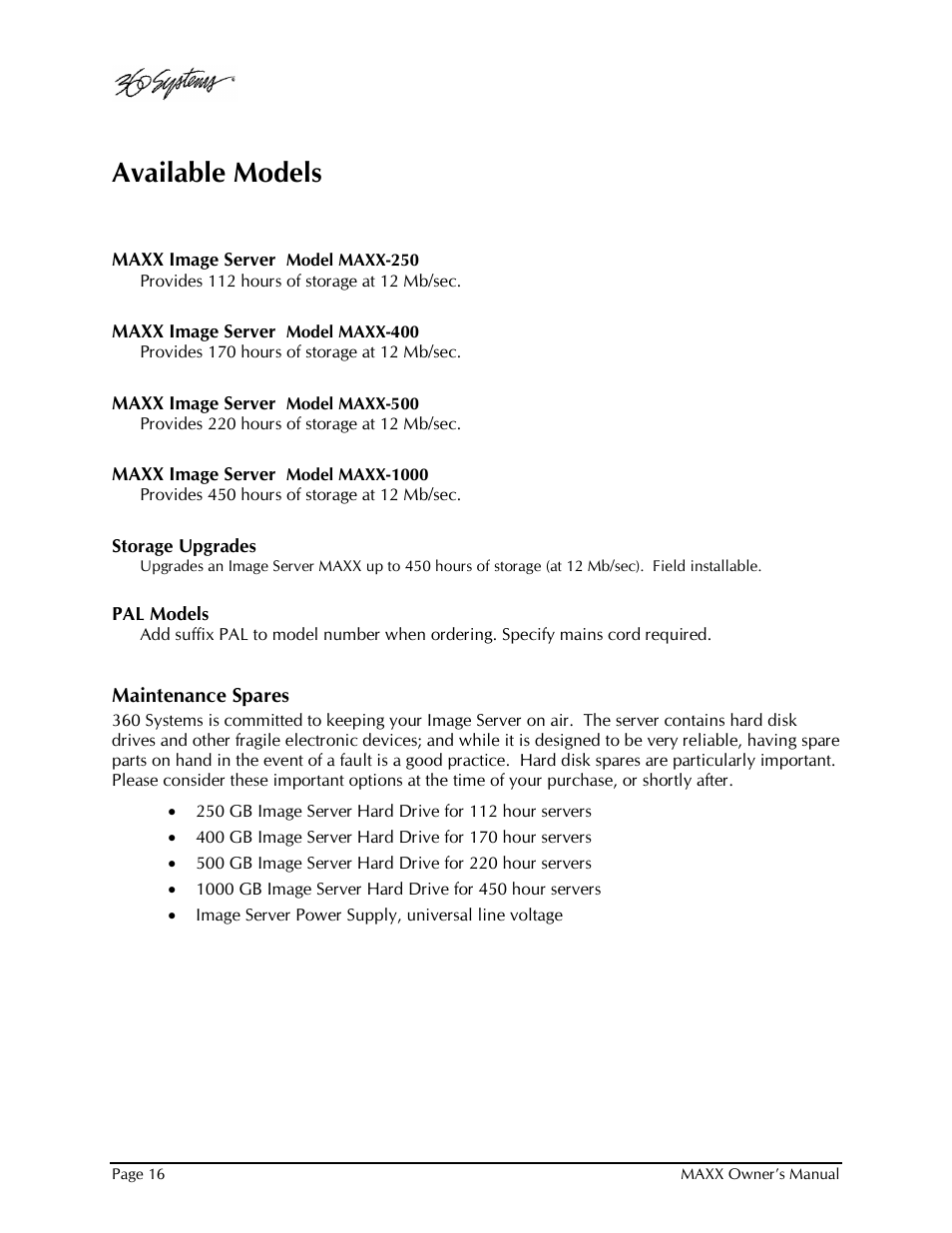 360 Systems

Available Models

MAXX Image Server Model MAXX-250
Provides 112 hours of storage at 12 Mb/sec.

MAXX Image Server Model MAXX-400
Provides 170 hours of storage at 12 Mb/sec.

MAXX Image Server Model MAXX-500
Provides 220 hours of storage at 12 Mb/sec.

MAXX Image Server Model MAXX-1000
Provides 450 hours of storage at 12 Mb/sec.

Storage Upgrades
Upgrades an Image Server MAXX up to 450 hours of storage (at 12 Mb/sec). Field installable.

PAL Models
Add suffix PAL to model number when ordering. Specify mains cord required.

Maintenance Spares
360 Systems is committed to keeping your Image Server on air. The server contains hard disk drives and other fragile electronic devices; and while it is designed to be very reliable, having spare parts on hand in the event of a fault is a good practice. Hard disk spares are particularly important. Please consider these important options at the time of your purchase, or shortly after.

• 250 GB Image Server Hard Drive for 112 hour servers
• 400 GB Image Server Hard Drive for 170 hour servers
• 500 GB Image Server Hard Drive for 220 hour servers
• 1000 GB Image Server Hard Drive for 450 hour servers
• Image Server Power Supply, universal line voltage

Page 16

MAXX Owner's Manual